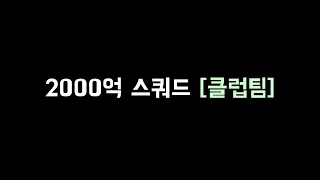 2000억 스쿼드 [클럽팀]